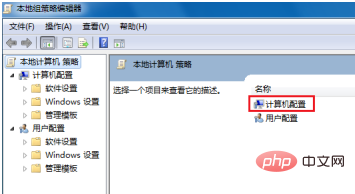 本地组策略编辑器

文件(F) 操作(A) 查看(V) 帮助(H)

本地计算机 策略
计算机配置
软件设置
Windows 设置
管理模板
用户配置
软件设置
Windows 设置
管理模板

本地计算机 策略

选择一个项目来查看它的描述。

名称
计算机配置
用户配置

php 中文网